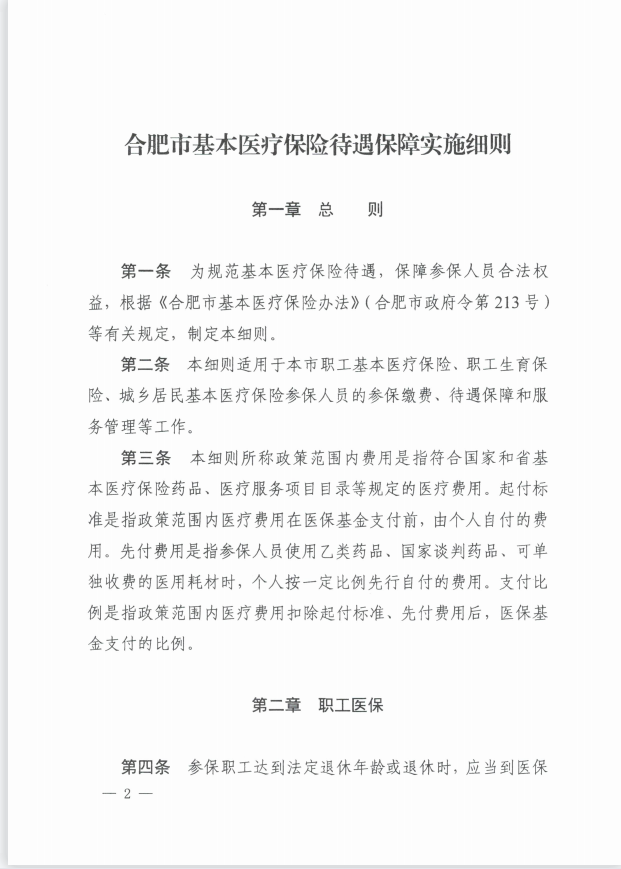 合肥市基本医疗保险待遇保障实施细则

第一章　总　　则

第一条　为规范基本医疗保险待遇，保障参保人员合法权益，根据《合肥市基本医疗保险办法》（合肥市政府令第213号）等有关规定，制定本细则。

第二条　本细则适用于本市职工基本医疗保险、职工生育保险、城乡居民基本医疗保险参保人员的参保缴费、待遇保障和服务管理等工作。

第三条　本细则所称政策范围内费用是指符合国家和省基本医疗保险药品、医疗服务项目目录等规定的医疗费用。起付标准是指政策范围内医疗费用在医保基金支付前，由个人自付的费用。先付费用是指参保人员使用乙类药品、国家谈判药品、可单独收费的医用耗材时，个人按一定比例先行自付的费用。支付比例是指政策范围内医疗费用扣除起付标准、先付费用后，医保基金支付的比例。

第二章　职工医保

第四条　参保职工达到法定退休年龄或退休时，应当到医保

— 2 —